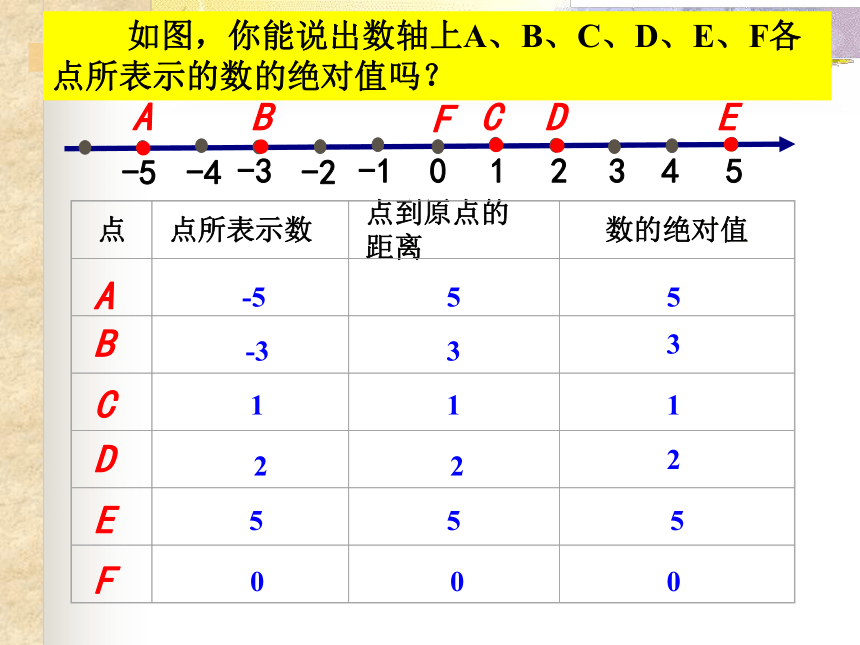 如图，你能说出数轴上A、B、C、D、E、F各点所表示的数的绝对值吗？

A B F C D E

−5 −4 −3 −2 −1 0 1 2 3 4 5

| 点 | 点所表示数 | 点到原点的距离 | 数的绝对值 |
|---|---|---|---|
| A | -5 | 5 | 5 |
| B | -3 | 3 | 3 |
| C | 1 | 1 | 1 |
| D | 2 | 2 | 2 |
| E | 5 | 5 | 5 |
| F | 0 | 0 | 0 |